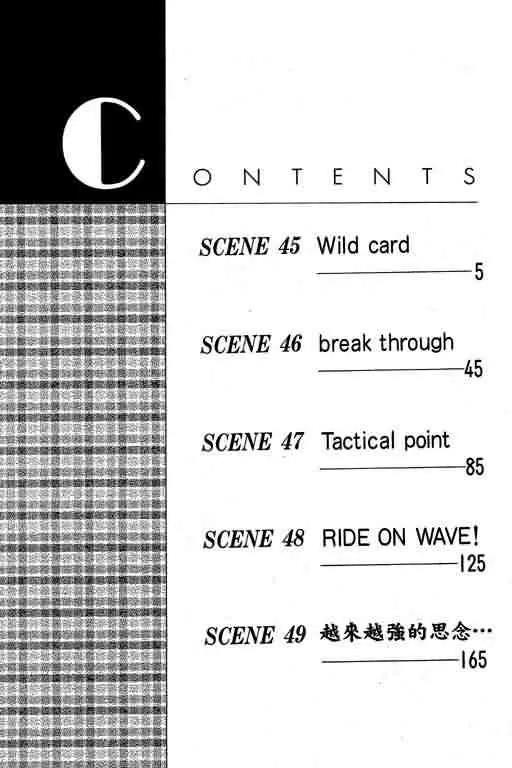 CONTENTS

SCENE 45 Wild card 5

SCENE 46 break through 45

SCENE 47 Tactical point 85

SCENE 48 RIDE ON WAVE! 125

SCENE 49 越來越強的思念… 165